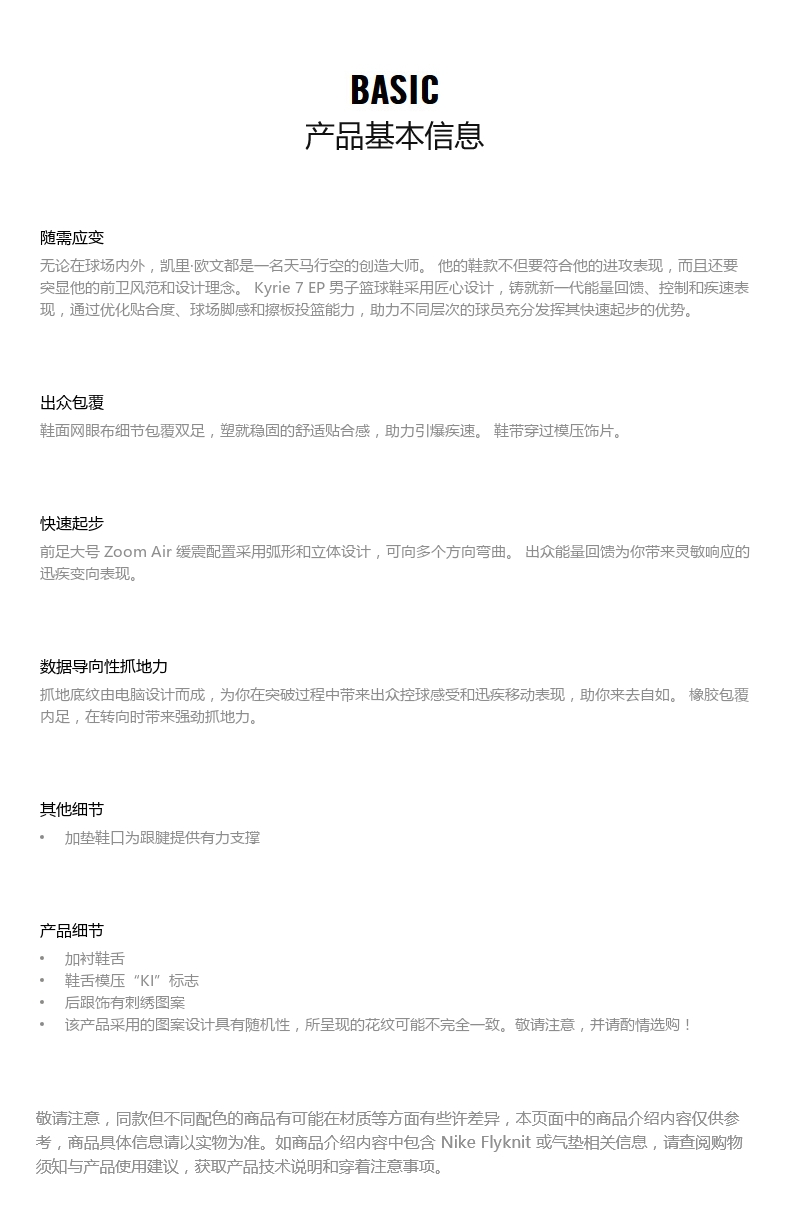 BASIC
产品基本信息

随需应变
无论在球场内外，凯里·欧文都是一名天马行空的创造大师。 他的鞋款不但要符合他的进攻表现，而且还要突显他的前卫风范和设计理念。 Kyrie 7 EP 男子篮球鞋采用匠心设计，铸就新一代能量回馈、控制和疾速表现，通过优化贴合度、球场脚感和擦板投篮能力，助力不同层次的球员充分发挥其快速起步的优势。

出众包覆
鞋面网眼布细节包覆双足，塑就稳固的舒适贴合感，助力引爆疾速。 鞋带穿过模压饰片。

快速起步
前足大号 Zoom Air 缓震配置采用弧形和立体设计，可向多个方向弯曲。 出众能量回馈为你带来灵敏响应的迅疾变向表现。

数据导向性抓地力
抓地底纹由电脑设计而成，为你在突破过程中带来出众控球感受和迅疾移动表现，助你来去自如。 橡胶包覆内足，在转向时带来强劲抓地力。

其他细节
• 加垫鞋口为跟腱提供有力支撑

产品细节
• 加衬鞋舌
• 鞋舌模压“KI”标志
• 后跟饰有刺绣图案
• 该产品采用的图案设计具有随机性，所呈现的花纹可能不完全一致。敬请注意，并请酌情选购！

敬请注意，同款但不同配色的商品有可能在材质等方面有些许差异，本页面中的商品介绍内容仅供参考，商品具体信息请以实物为准。如商品介绍内容中包含 Nike Flyknit 或气垫相关信息，请查阅购物须知与产品使用建议，获取产品技术说明和穿着注意事项。